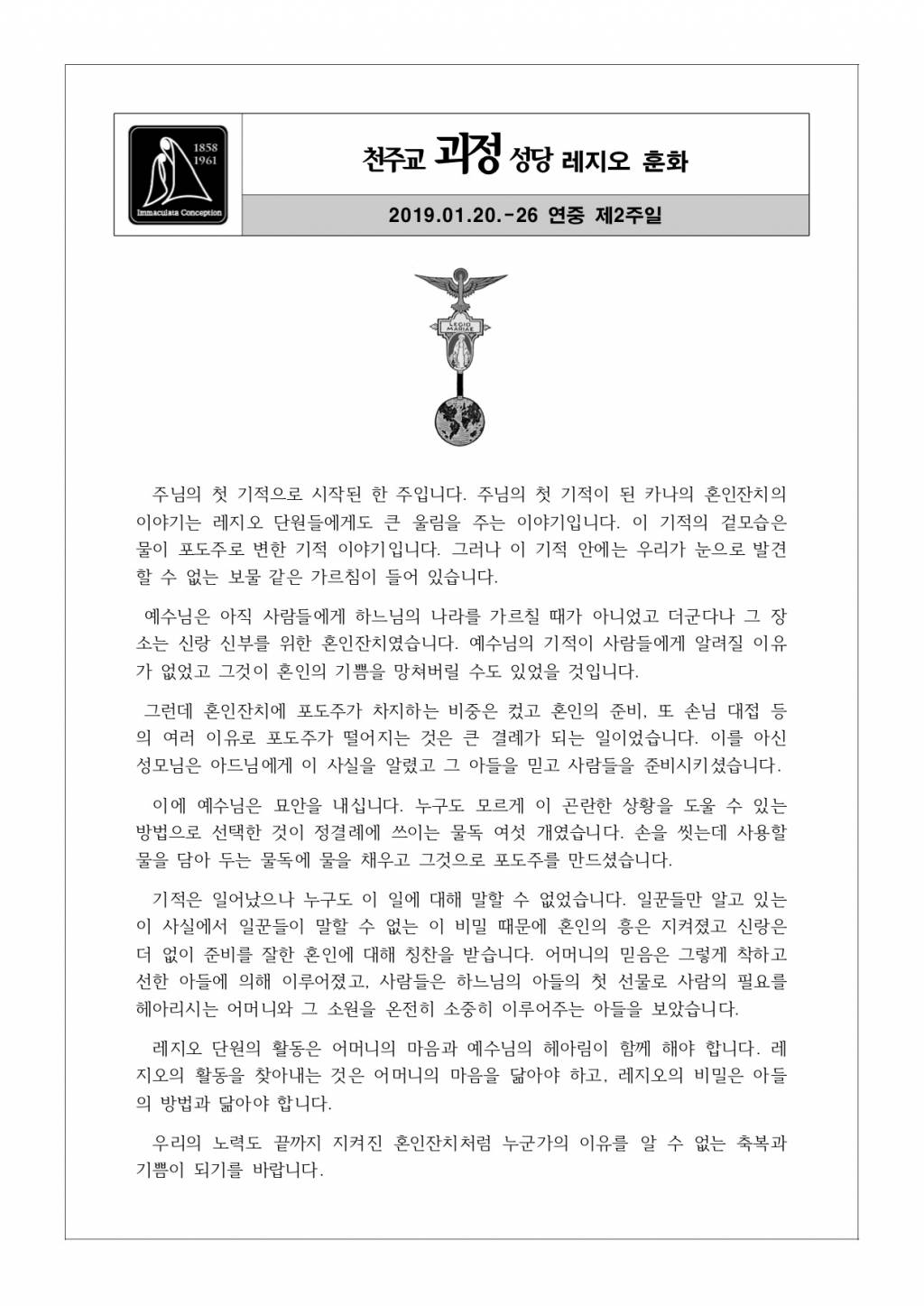 1858
1961
Immaculata Conception

천주교 괴정 성당 레지오 훈화

2019.01.20.-26 연중 제2주일

LEGIO MARIAE

주님의 첫 기적으로 시작된 한 주입니다. 주님의 첫 기적이 된 카나의 혼인잔치의 이야기는 레지오 단원들에게도 큰 울림을 주는 이야기입니다. 이 기적의 겉모습은 물이 포도주로 변한 기적 이야기입니다. 그러나 이 기적 안에는 우리가 눈으로 발견할 수 없는 보물 같은 가르침이 들어 있습니다.

예수님은 아직 사람들에게 하느님의 나라를 가르칠 때가 아니었고 더군다나 그 장소는 신랑 신부를 위한 혼인잔치였습니다. 예수님의 기적이 사람들에게 알려질 이유가 없었고 그것이 혼인의 기쁨을 망쳐버릴 수도 있었을 것입니다.

그런데 혼인잔치에 포도주가 차지하는 비중은 컸고 혼인의 준비, 또 손님 대접 등의 여러 이유로 포도주가 떨어지는 것은 큰 결례가 되는 일이었습니다. 이를 아신 성모님은 아드님에게 이 사실을 알렸고 그 아들을 믿고 사람들을 준비시키셨습니다.

이에 예수님은 묘안을 내십니다. 누구도 모르게 이 곤란한 상황을 도울 수 있는 방법으로 선택한 것이 정결례에 쓰이는 물독 여섯 개였습니다. 손을 씻는데 사용할 물을 담아 두는 물독에 물을 채우고 그것으로 포도주를 만드셨습니다.

기적은 일어났으나 누구도 이 일에 대해 말할 수 없었습니다. 일꾼들만 알고 있는 이 사실에서 일꾼들이 말할 수 없는 이 비밀 때문에 혼인의 흥은 지켜졌고 신랑은 더 없이 준비를 잘한 혼인에 대해 칭찬을 받습니다. 어머니의 믿음은 그렇게 착하고 선한 아들에 의해 이루어졌고, 사람들은 하느님의 아들의 첫 선물로 사람의 필요를 헤아리시는 어머니와 그 소원을 온전히 소중히 이루어주는 아들을 보았습니다.

레지오 단원의 활동은 어머니의 마음과 예수님의 헤아림이 함께 해야 합니다. 레지오의 활동을 찾아내는 것은 어머니의 마음을 닮아야 하고, 레지오의 비밀은 아들의 방법과 닮아야 합니다.

우리의 노력도 끝까지 지켜진 혼인잔치처럼 누군가의 이유를 알 수 없는 축복과 기쁨이 되기를 바랍니다.